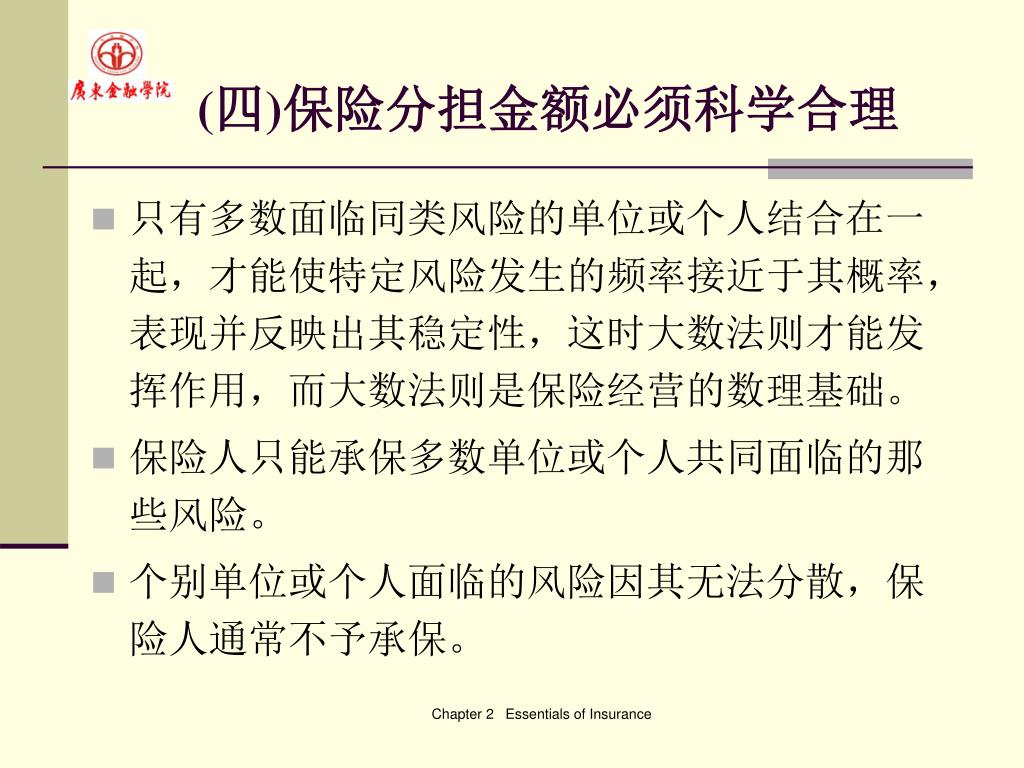 廣東金融學院

(四)保险分担金额必须科学合理

只有多数面临同类风险的单位或个人结合在一起，才能使特定风险发生的频率接近于其概率，表现并反映出其稳定性，这时大数法则才能发挥作用，而大数法则是保险经营的数理基础。

保险人只能承保多数单位或个人共同面临的那些风险。

个别单位或个人面临的风险因其无法分散，保险人通常不予承保。

Chapter 2 Essentials of Insurance